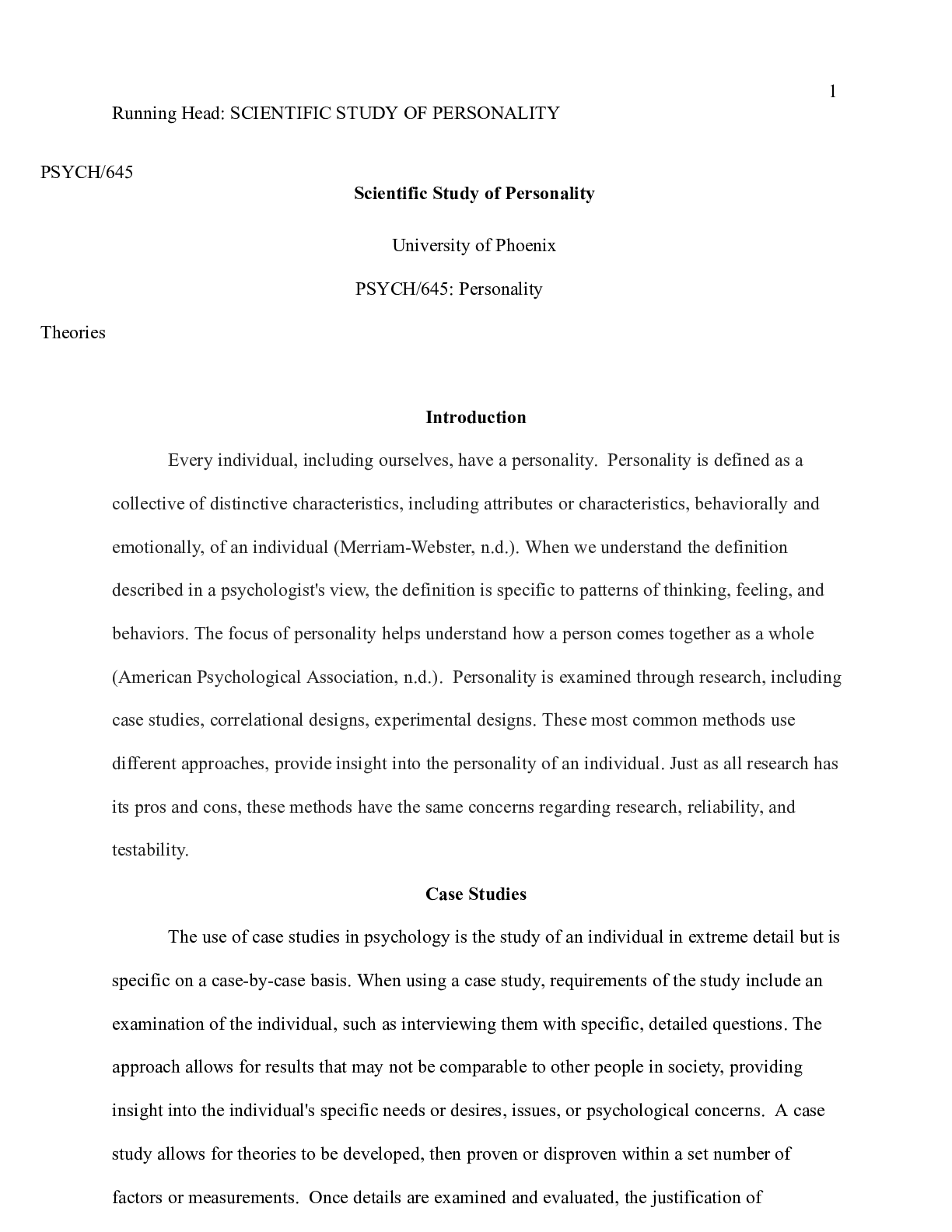 1

Running Head: SCIENTIFIC STUDY OF PERSONALITY

PSYCH/645

Scientific Study of Personality

University of Phoenix

PSYCH/645: Personality

Theories

Introduction

Every individual, including ourselves, have a personality. Personality is defined as a collective of distinctive characteristics, including attributes or characteristics, behaviorally and emotionally, of an individual (Merriam-Webster, n.d.). When we understand the definition described in a psychologist's view, the definition is specific to patterns of thinking, feeling, and behaviors. The focus of personality helps understand how a person comes together as a whole (American Psychological Association, n.d.). Personality is examined through research, including case studies, correlational designs, experimental designs. These most common methods use different approaches, provide insight into the personality of an individual. Just as all research has its pros and cons, these methods have the same concerns regarding research, reliability, and testability.

Case Studies

The use of case studies in psychology is the study of an individual in extreme detail but is specific on a case-by-case basis. When using a case study, requirements of the study include an examination of the individual, such as interviewing them with specific, detailed questions. The approach allows for results that may not be comparable to other people in society, providing insight into the individual's specific needs or desires, issues, or psychological concerns. A case study allows for theories to be developed, then proven or disproven within a set number of factors or measurements. Once details are examined and evaluated, the justification of